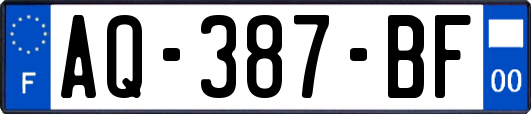 F
AQ-387-BF
00